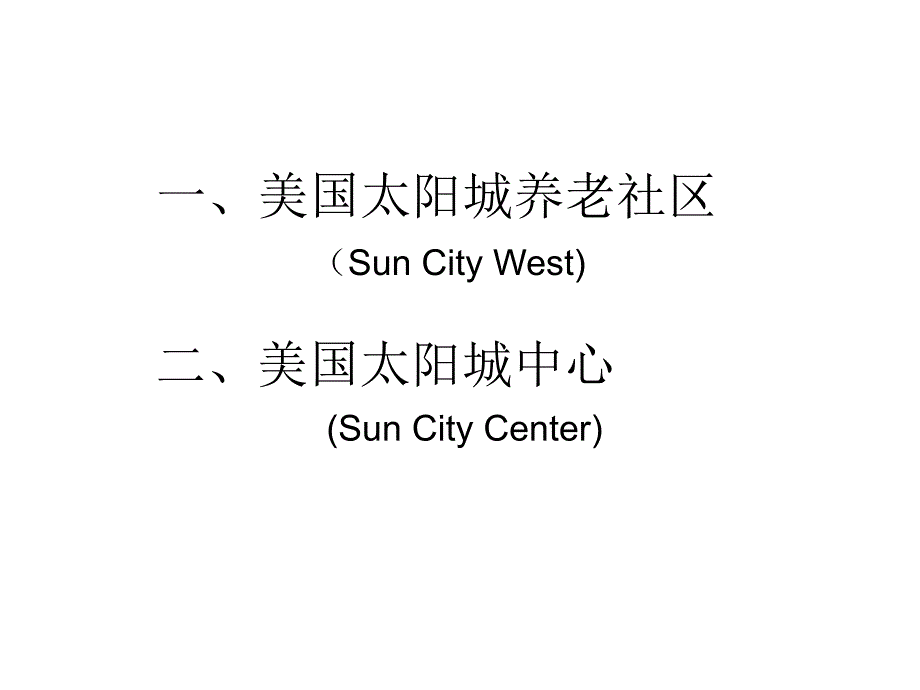 一、美国太阳城养老社区
（Sun City West)

二、美国太阳城中心
(Sun City Center)